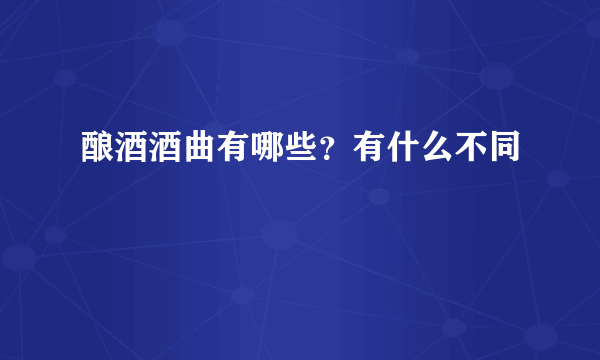 酿酒酒曲有哪些？有什么不同